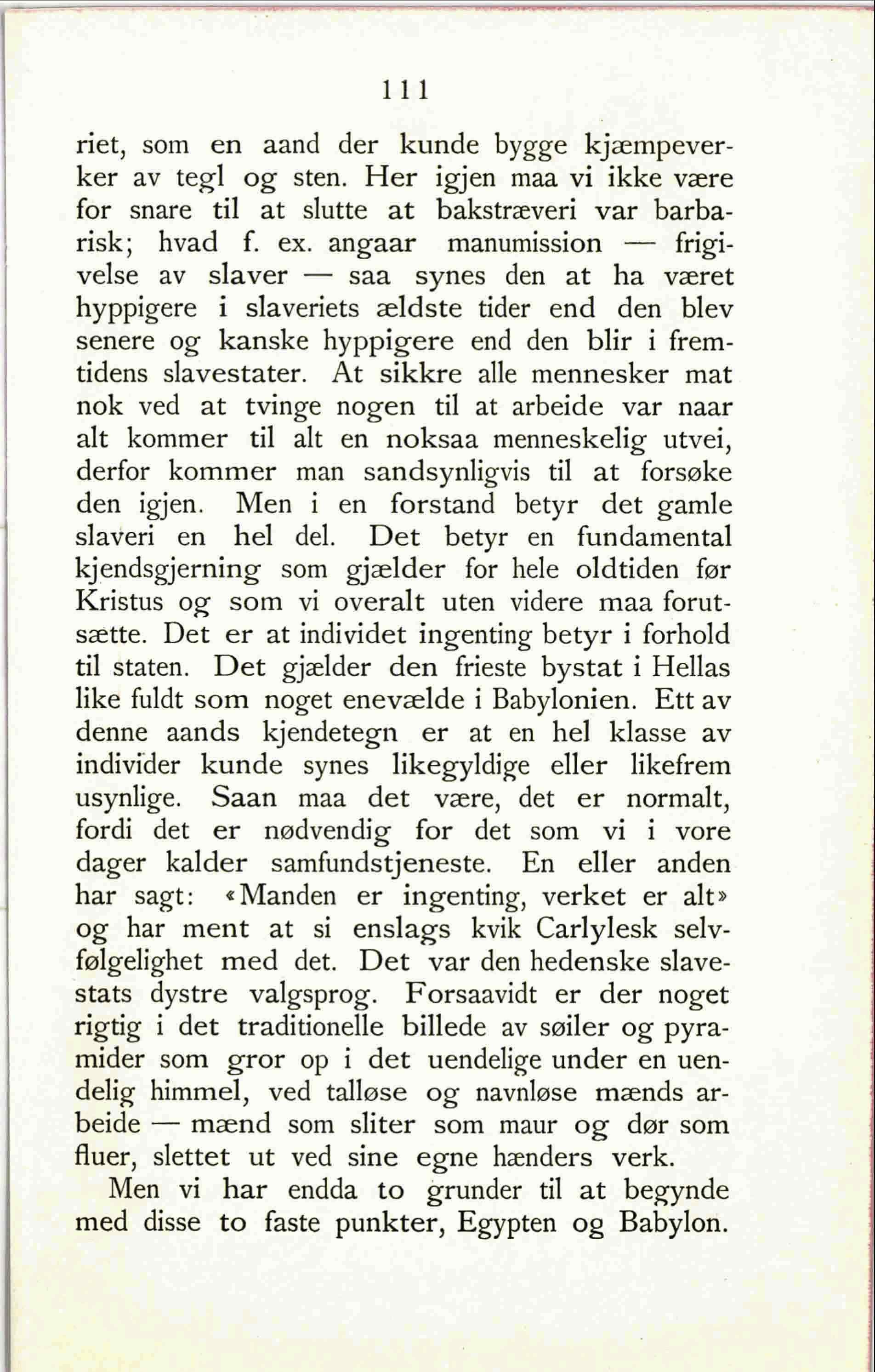 111

riet, som en aand der kunde bygge kjæmpeverker av tegl og sten. Her igjen maa vi ikke være for snare til at slutte at bakstræveri var barbarisk; hvad f. ex. angaar manumission — frigivelse av slaver — saa synes den at ha været hyppigere i slaveriets ældste tider end den blev senere og kanske hyppigere end den blir i fremtidens slavestater. At sikkre alle mennesker mat nok ved at tvinge nogen til at arbeide var naar alt kommer til alt en noksaa menneskelig utvei, derfor kommer man sandsynligvis til at forsøke den igjen. Men i en forstand betyr det gamle slaveri en hel del. Det betyr en fundamental kjendsgjerning som gjælder for hele oldtiden før Kristus og som vi overalt uten videre maa forutsætte. Det er at individet ingenting betyr i forhold til staten. Det gjælder den frieste bystat i Hellas like fuldt som noget enevælde i Babylonien. Ett av denne aands kjendetegn er at en hel klasse av individer kunde synes likegyldige eller likefrem usynlige. Saan maa det være, det er normalt, fordi det er nødvendig for det som vi i vore dager kalder samfundstjeneste. En eller anden har sagt: «Manden er ingenting, verket er alt» og har ment at si enslags kvik Carlylesk selvfølgelighet med det. Det var den hedenske slavestats dystre valgsprog. Forsaavidt er der noget rigtig i det traditionelle billede av søiler og pyramider som gror op i det uendelige under en uendelig himmel, ved talløse og navnløse mænds arbeide — mænd som sliter som maur og dør som fluer, slettet ut ved sine egne hænders verk.

Men vi har endda to grunder til at begynde med disse to faste punkter, Egypten og Babylon.